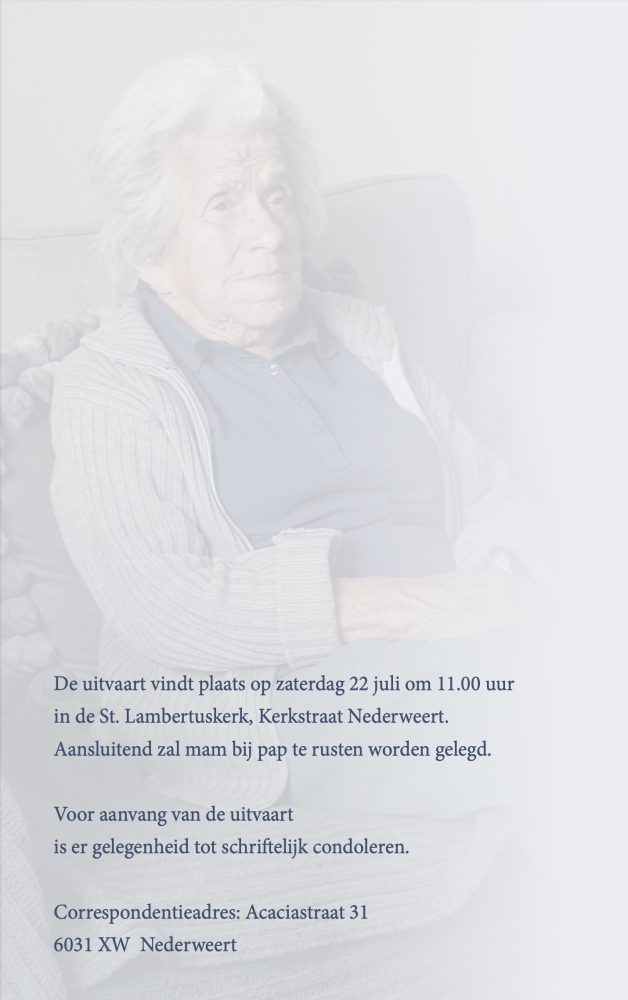 De uitvaart vindt plaats op zaterdag 22 juli om 11.00 uur in de St. Lambertuskerk, Kerkstraat Nederweert. Aansluitend zal mam bij pap te rusten worden gelegd.

Voor aanvang van de uitvaart is er gelegenheid tot schriftelijk condoleren.

Correspondentieadres: Acaciastraat 31
6031 XW Nederweert